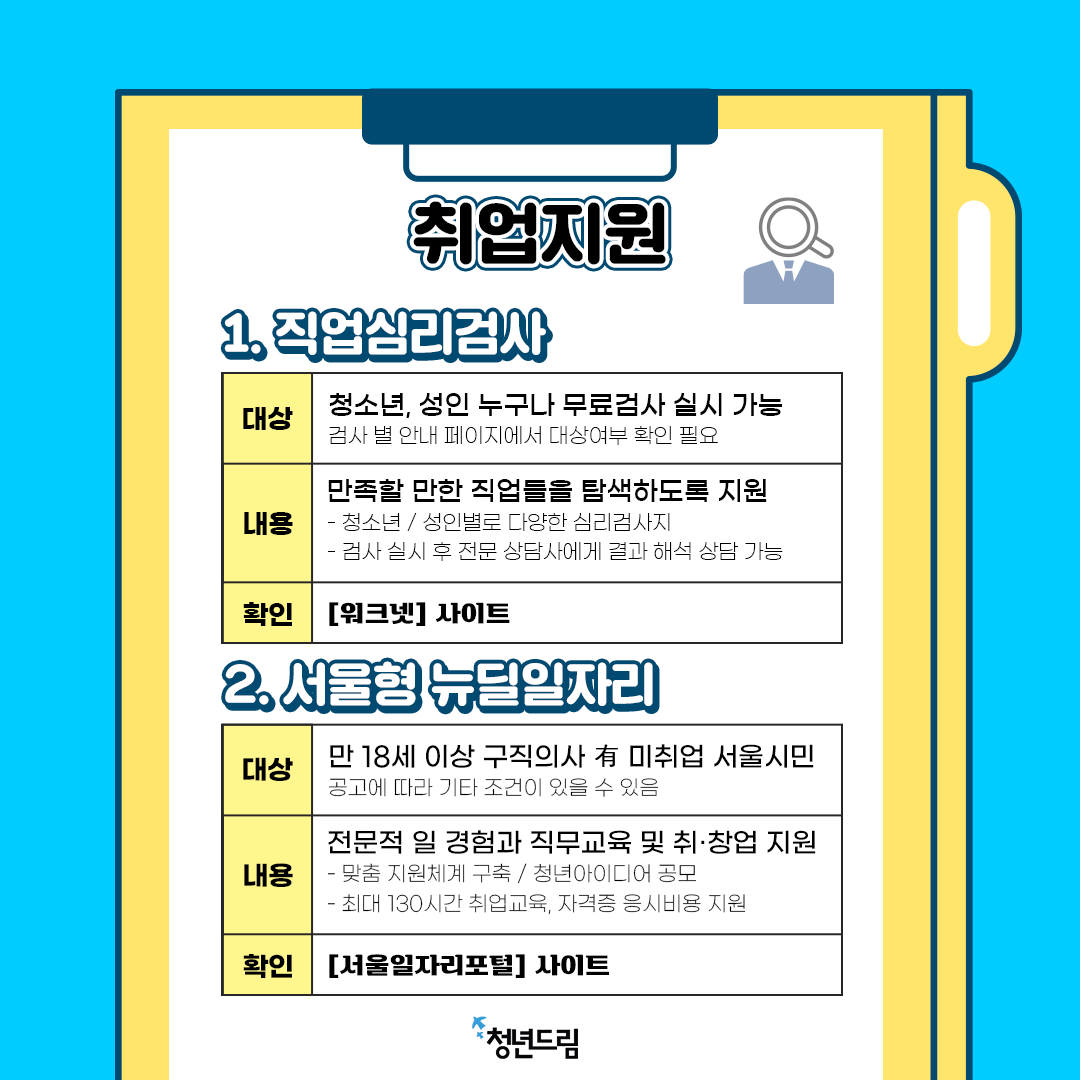 취업지원

1. 직업심리검사

| 대상 | 청소년, 성인 누구나 무료검사 실시 가능 검사 별 안내 페이지에서 대상여부 확인 필요 |
|---|---|
| 내용 | 만족할 만한 직업들을 탐색하도록 지원 - 청소년 / 성인별로 다양한 심리검사지 - 검사 실시 후 전문 상담사에게 결과 해석 상담 가능 |
| 확인 | [워크넷] 사이트 |

2. 서울형 뉴딜일자리

| 대상 | 만 18세 이상 구직의사 有 미취업 서울시민 공고에 따라 기타 조건이 있을 수 있음 |
|---|---|
| 내용 | 전문적 일 경험과 직무교육 및 취·창업 지원 - 맞춤 지원체계 구축 / 청년아이디어 공모 - 최대 130시간 취업교육, 자격증 응시비용 지원 |
| 확인 | [서울일자리포털] 사이트 |

청년드림